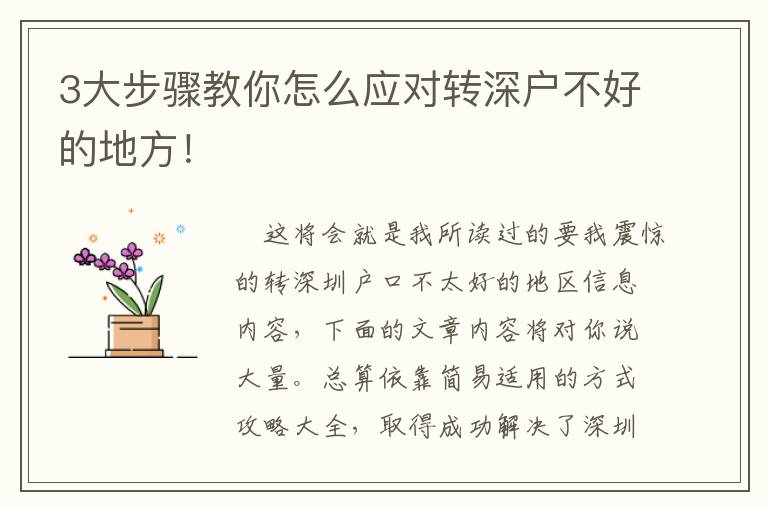 3大步骤教你怎么应对转深户不好的地方！

这将会就是我所读过的要我震惊的转深圳户口不太好的地区信息内容，下面的文章内容将对你说大量。总算依靠简易适用的方式攻略大全，取得成功解决了深圳